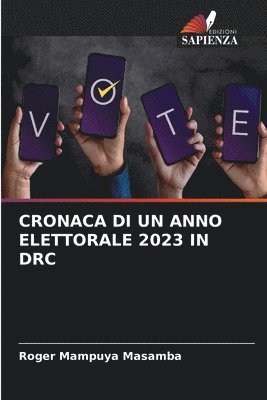 EDIZIONI
SAPIENZA

V O T E

CRONACA DI UN ANNO ELETTORALE 2023 IN DRC

Roger Mampuya Masamba